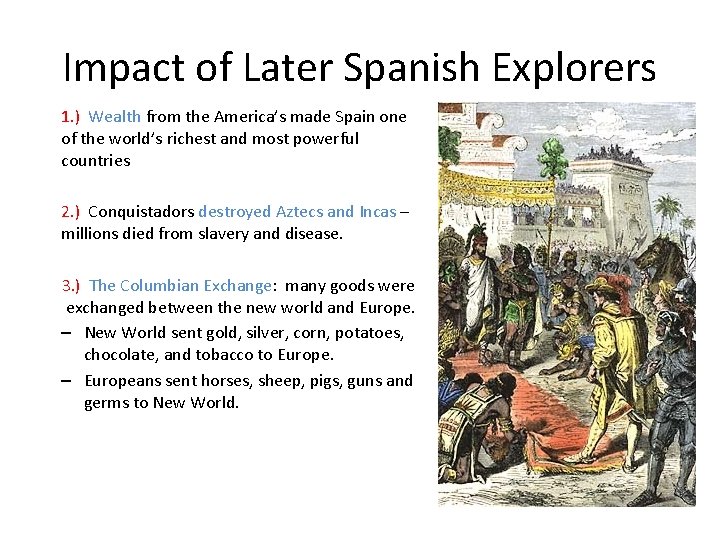 Impact of Later Spanish Explorers

1.) Wealth from the America's made Spain one of the world's richest and most powerful countries

2.) Conquistadors destroyed Aztecs and Incas – millions died from slavery and disease.

3.) The Columbian Exchange: many goods were exchanged between the new world and Europe.

– New World sent gold, silver, corn, potatoes, chocolate, and tobacco to Europe.

– Europeans sent horses, sheep, pigs, guns and germs to New World.